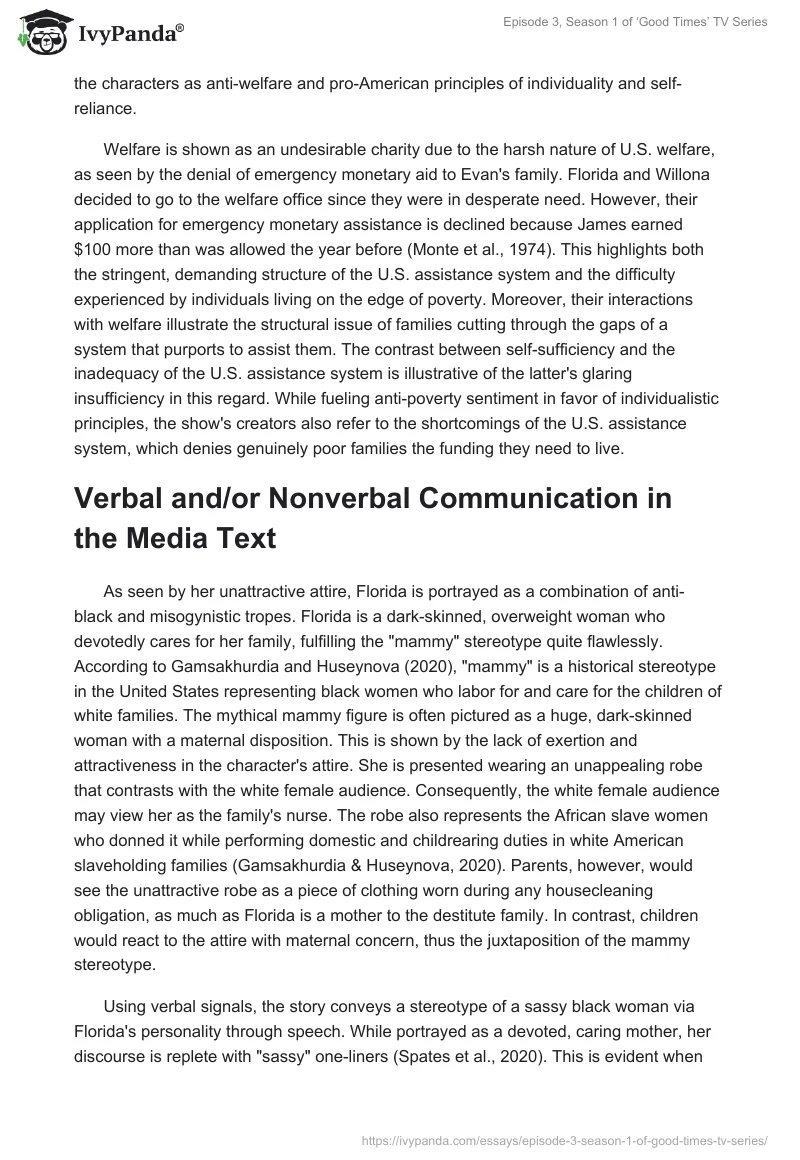 IvyPanda®

Episode 3, Season 1 of 'Good Times' TV Series

the characters as anti-welfare and pro-American principles of individuality and self-reliance.

Welfare is shown as an undesirable charity due to the harsh nature of U.S. welfare, as seen by the denial of emergency monetary aid to Evan's family. Florida and Willona decided to go to the welfare office since they were in desperate need. However, their application for emergency monetary assistance is declined because James earned $100 more than was allowed the year before (Monte et al., 1974). This highlights both the stringent, demanding structure of the U.S. assistance system and the difficulty experienced by individuals living on the edge of poverty. Moreover, their interactions with welfare illustrate the structural issue of families cutting through the gaps of a system that purports to assist them. The contrast between self-sufficiency and the inadequacy of the U.S. assistance system is illustrative of the latter's glaring insufficiency in this regard. While fueling anti-poverty sentiment in favor of individualistic principles, the show's creators also refer to the shortcomings of the U.S. assistance system, which denies genuinely poor families the funding they need to live.

Verbal and/or Nonverbal Communication in the Media Text

As seen by her unattractive attire, Florida is portrayed as a combination of anti-black and misogynistic tropes. Florida is a dark-skinned, overweight woman who devotedly cares for her family, fulfilling the "mammy" stereotype quite flawlessly. According to Gamsakhurdia and Huseynova (2020), "mammy" is a historical stereotype in the United States representing black women who labor for and care for the children of white families. The mythical mammy figure is often pictured as a huge, dark-skinned woman with a maternal disposition. This is shown by the lack of exertion and attractiveness in the character's attire. She is presented wearing an unappealing robe that contrasts with the white female audience. Consequently, the white female audience may view her as the family's nurse. The robe also represents the African slave women who donned it while performing domestic and childrearing duties in white American slaveholding families (Gamsakhurdia & Huseynova, 2020). Parents, however, would see the unattractive robe as a piece of clothing worn during any housecleaning obligation, as much as Florida is a mother to the destitute family. In contrast, children would react to the attire with maternal concern, thus the juxtaposition of the mammy stereotype.

Using verbal signals, the story conveys a stereotype of a sassy black woman via Florida's personality through speech. While portrayed as a devoted, caring mother, her discourse is replete with "sassy" one-liners (Spates et al., 2020). This is evident when

https://ivypanda.com/essays/episode-3-season-1-of-good-times-tv-series/